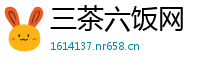 三茶六饭网
1614137.nr658.cn